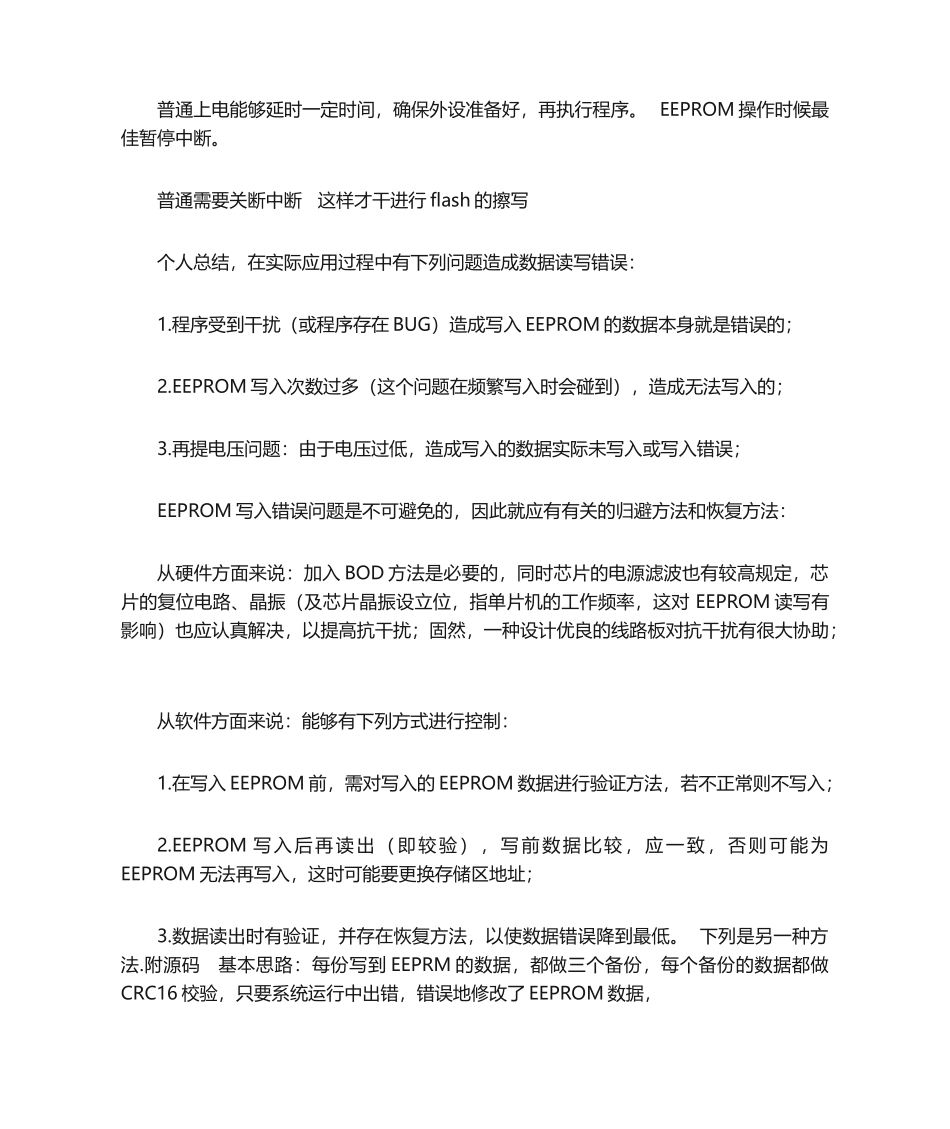 普通上电能够延时一定时间，确保外设准备好，再执行程序。 EEPROM 操作时候最佳暂停中断。

普通需要关断中断 这样才干进行 flash 的擦写

个人总结，在实际应用过程中有下列问题造成数据读写错误：

1.程序受到干扰（或程序存在 BUG）造成写入 EEPROM 的数据本身就是错误的；

2.EEPROM 写入次数过多（这个问题在频繁写入时会碰到），造成无法写入的；

3.再提电压问题：由于电压过低，造成写入的数据实际未写入或写入错误；

EEPROM 写入错误问题是不可避免的，因此就应有有关的归避方法和恢复方法：

从硬件方面来说：加入 BOD 方法是必要的，同时芯片的电源滤波也有较高规定，芯片的复位电路、晶振（及芯片晶振设立位，指单片机的工作频率，这对 EEPROM 读写有影响）也应认真解决，以提高抗干扰；固然，一种设计优良的线路板对抗干扰有很大协助；

从软件方面来说：能够有下列方式进行控制：

1.在写入 EEPROM 前，需对写入的 EEPROM 数据进行验证方法，若不正常则不写入；

2.EEPROM 写入后再读出（即较验），写前数据比较，应一致，否则可能为 EEPROM 无法再写入，这时可能要更换存储区地址；

3.数据读出时有验证，并存在恢复方法，以使数据错误降到最低。 下列是另一种方法.附源码 基本思路：每份写到 EEPRM 的数据，都做三个备份，每个备份的数据都做 CRC16 校验，只要系统运行中出错，错误地修改了 EEPROM 数据，